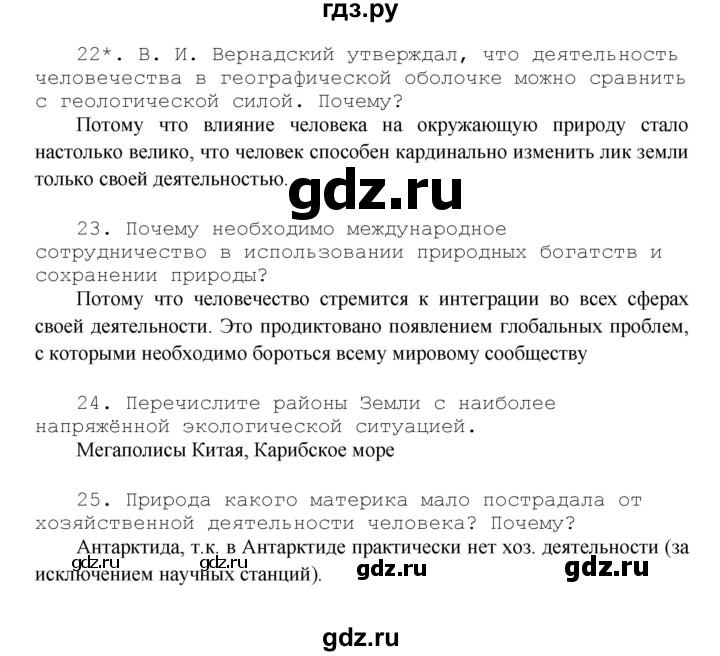 гдз.ру

22*. В. И. Вернадский утверждал, что деятельность человечества в географической оболочке можно сравнить с геологической силой. Почему?

Потому что влияние человека на окружающую природу стало настолько велико, что человек способен кардинально изменить лик земли только своей деятельностью.

23. Почему необходимо международное сотрудничество в использовании природных богатств и сохранении природы?

Потому что человечество стремится к интеграции во всех сферах своей деятельности. Это продиктовано появлением глобальных проблем, с которыми необходимо бороться всему мировому сообществу

24. Перечислите районы Земли с наиболее напряжённой экологической ситуацией.

Мегаполисы Китая, Карибское море

25. Природа какого материка мало пострадала от хозяйственной деятельности человека? Почему?

Антарктида, т.к. в Антарктиде практически нет хоз. деятельности (за исключением научных станций).

gdz.ru